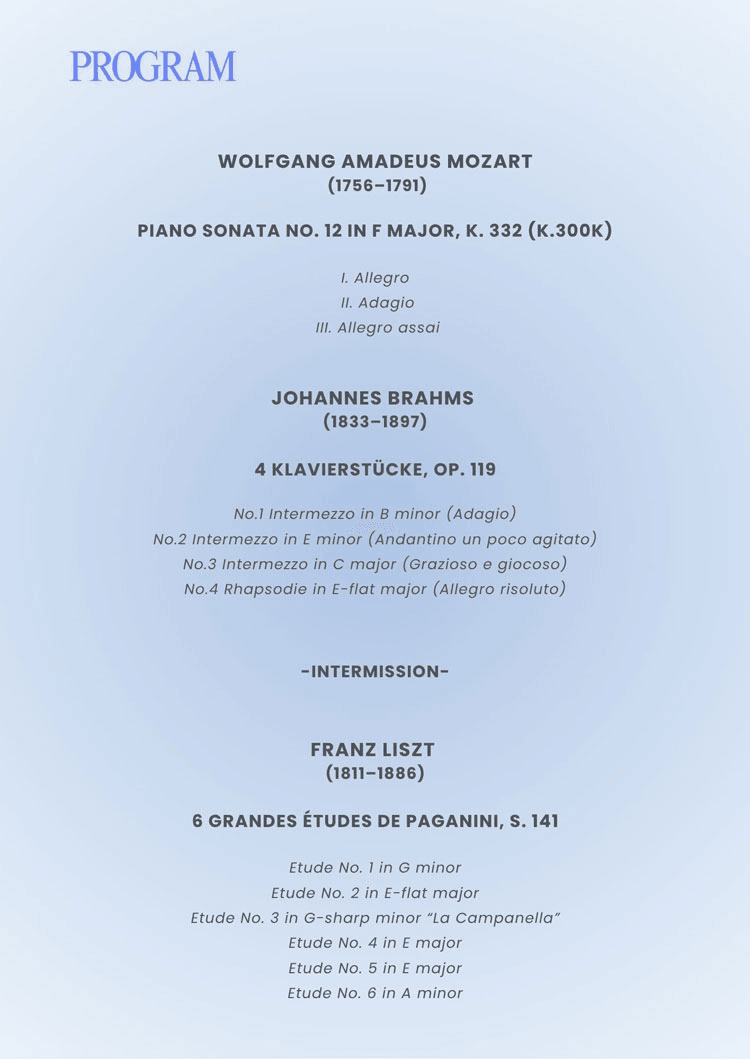 PROGRAM

WOLFGANG AMADEUS MOZART
(1756–1791)

PIANO SONATA NO. 12 IN F MAJOR, K. 332 (K.300K)

I. Allegro
II. Adagio
III. Allegro assai

JOHANNES BRAHMS
(1833–1897)

4 KLAVIERSTÜCKE, OP. 119

No.1 Intermezzo in B minor (Adagio)
No.2 Intermezzo in E minor (Andantino un poco agitato)
No.3 Intermezzo in C major (Grazioso e giocoso)
No.4 Rhapsodie in E-flat major (Allegro risoluto)

-INTERMISSION-

FRANZ LISZT
(1811–1886)

6 GRANDES ÉTUDES DE PAGANINI, S. 141

Etude No. 1 in G minor
Etude No. 2 in E-flat major
Etude No. 3 in G-sharp minor "La Campanella"
Etude No. 4 in E major
Etude No. 5 in E major
Etude No. 6 in A minor